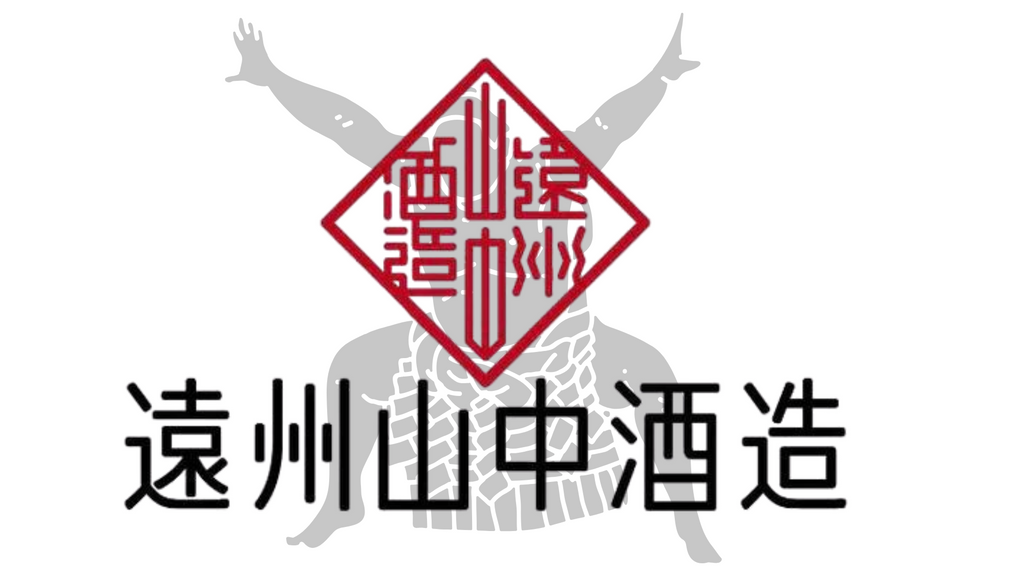 遠州山中酒造

遠州山中酒造